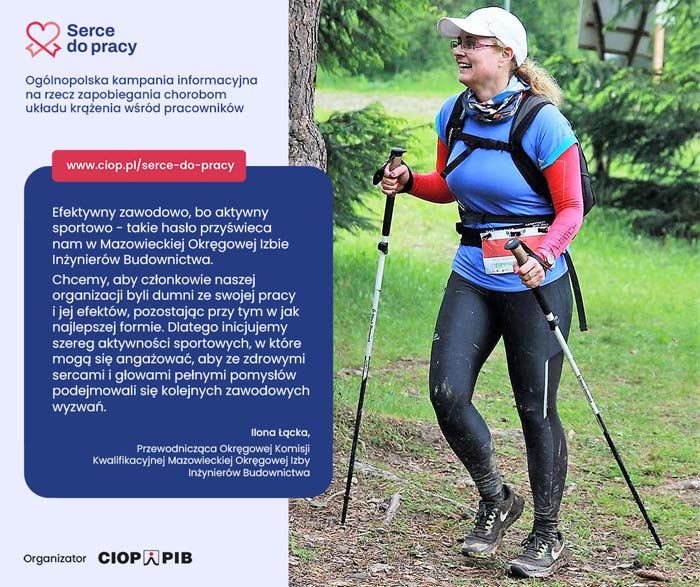 Serce do pracy

Ogólnopolska kampania informacyjna na rzecz zapobiegania chorobom układu krążenia wśród pracowników

www.ciop.pl/serce-do-pracy

Efektywny zawodowo, bo aktywny sportowo - takie hasło przyświeca nam w Mazowieckiej Okręgowej Izbie Inżynierów Budownictwa.

Chcemy, aby członkowie naszej organizacji byli dumni ze swojej pracy i jej efektów, pozostając przy tym w jak najlepszej formie. Dlatego inicjujemy szereg aktywności sportowych, w które mogą się angażować, aby ze zdrowymi sercami i głowami pełnymi pomysłów podejmowali się kolejnych zawodowych wyzwań.

Ilona Łącka,

Przewodnicząca Okręgowej Komisji Kwalifikacyjnej Mazowieckiej Okręgowej Izby Inżynierów Budownictwa

Organizator CIOP PIB